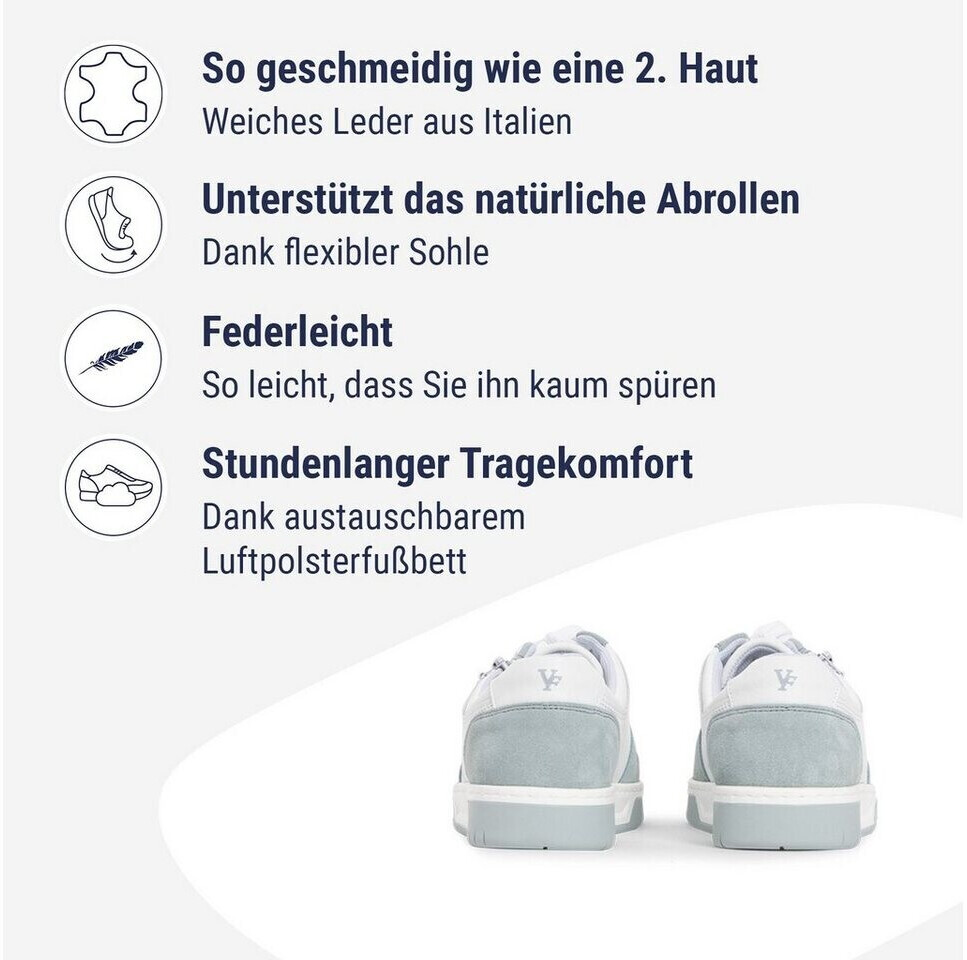 So geschmeidig wie eine 2. Haut
Weiches Leder aus Italien

Unterstützt das natürliche Abrollen
Dank flexibler Sohle

Federleicht
So leicht, dass Sie ihn kaum spüren

Stundenlanger Tragekomfort
Dank austauschbarem Luftpolsterfußbett